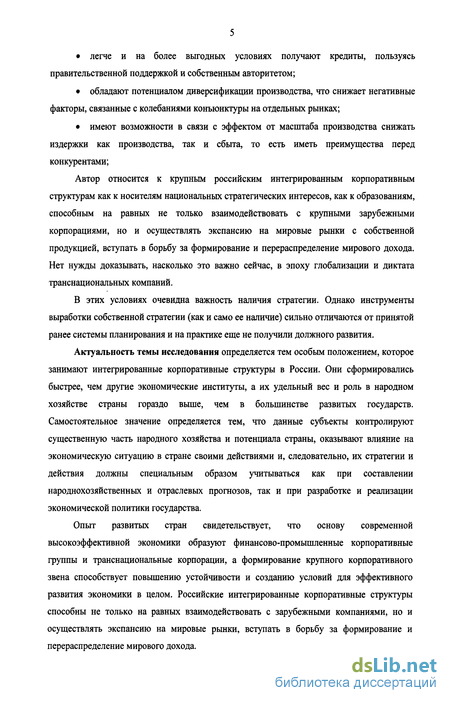 5

• легче и на более выгодных условиях получают кредиты, пользуясь правительственной поддержкой и собственным авторитетом;

• обладают потенциалом диверсификации производства, что снижает негативные факторы, связанные с колебаниями конъюнктуры на отдельных рынках;

• имеют возможности в связи с эффектом от масштаба производства снижать издержки как производства, так и сбыта, то есть иметь преимущества перед конкурентами;

Автор относится к крупным российским интегрированным корпоративным структурам как к носителям национальных стратегических интересов, как к образованиям, способным на равных не только взаимодействовать с крупными зарубежными корпорациями, но и осуществлять экспансию на мировые рынки с собственной продукцией, вступать в борьбу за формирование и перераспределение мирового дохода. Нет нужды доказывать, насколько это важно сейчас, в эпоху глобализации и диктата транснациональных компаний.

В этих условиях очевидна важность наличия стратегии. Однако инструменты выработки собственной стратегии (как и само ее наличие) сильно отличаются от принятой ранее системы планирования и на практике еще не получили должного развития.

Актуальность темы исследования определяется тем особым положением, которое занимают интегрированные корпоративные структуры в России. Они сформировались быстрее, чем другие экономические институты, а их удельный вес и роль в народном хозяйстве страны гораздо выше, чем в большинстве развитых государств. Самостоятельное значение определяется тем, что данные субъекты контролируют существенную часть народного хозяйства и потенциала страны, оказывают влияние на экономическую ситуацию в стране своими действиями и, следовательно, их стратегии и действия должны специальным образом учитываться как при составлении народнохозяйственных и отраслевых прогнозов, так и при разработке и реализации экономической политики государства.

Опыт развитых стран свидетельствует, что основу современной высокоэффективной экономики образуют финансово-промышленные корпоративные группы и транснациональные корпорации, а формирование крупного корпоративного звена способствует повышению устойчивости и созданию условий для эффективного развития экономики в целом. Российские интегрированные корпоративные структуры способны не только на равных взаимодействовать с зарубежными компаниями, но и осуществлять экспансию на мировые рынки, вступать в борьбу за формирование и перераспределение мирового дохода.

dsLib.net
библиотека диссертаций